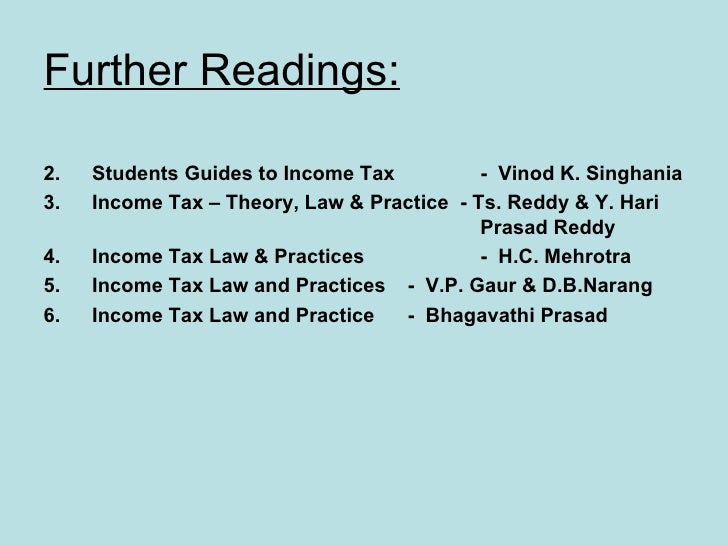 Further Readings:

2. Students Guides to Income Tax - Vinod K. Singhania
3. Income Tax – Theory, Law & Practice - Ts. Reddy & Y. Hari Prasad Reddy
4. Income Tax Law & Practices - H.C. Mehrotra
5. Income Tax Law and Practices - V.P. Gaur & D.B.Narang
6. Income Tax Law and Practice - Bhagavathi Prasad